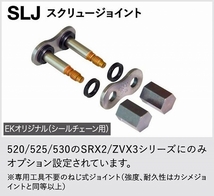 SLJ スクリュージョイント

EKオリジナル(シールチェーン用)

520/525/530のSRX2/ZVX3シリーズにのみオプション設定されています。

※専用工具不要のねじ式ジョイント(強度、耐久性はカシメジョイントと同等以上)